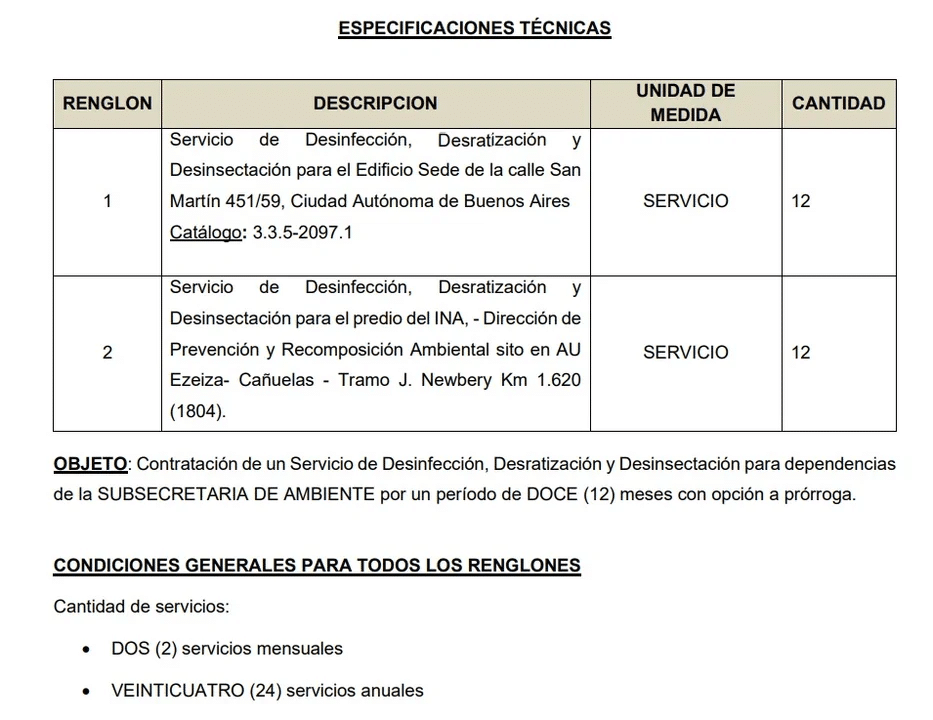 ESPECIFICACIONES TÉCNICAS

| RENGLON | DESCRIPCION | UNIDAD DE MEDIDA | CANTIDAD |
|---|---|---|---|
| 1 | Servicio de Desinfección, Desratización y Desinsectación para el Edificio Sede de la calle San Martín 451/59, Ciudad Autónoma de Buenos Aires Catálogo: 3.3.5-2097.1 | SERVICIO | 12 |
| 2 | Servicio de Desinfección, Desratización y Desinsectación para el predio del INA, - Dirección de Prevención y Recomposición Ambiental sito en AU Ezeiza- Cañuelas - Tramo J. Newbery Km 1.620 (1804). | SERVICIO | 12 |

OBJETO: Contratación de un Servicio de Desinfección, Desratización y Desinsectación para dependencias de la SUBSECRETARIA DE AMBIENTE por un período de DOCE (12) meses con opción a prórroga.

CONDICIONES GENERALES PARA TODOS LOS RENGLONES

Cantidad de servicios:

• DOS (2) servicios mensuales

• VEINTICUATRO (24) servicios anuales